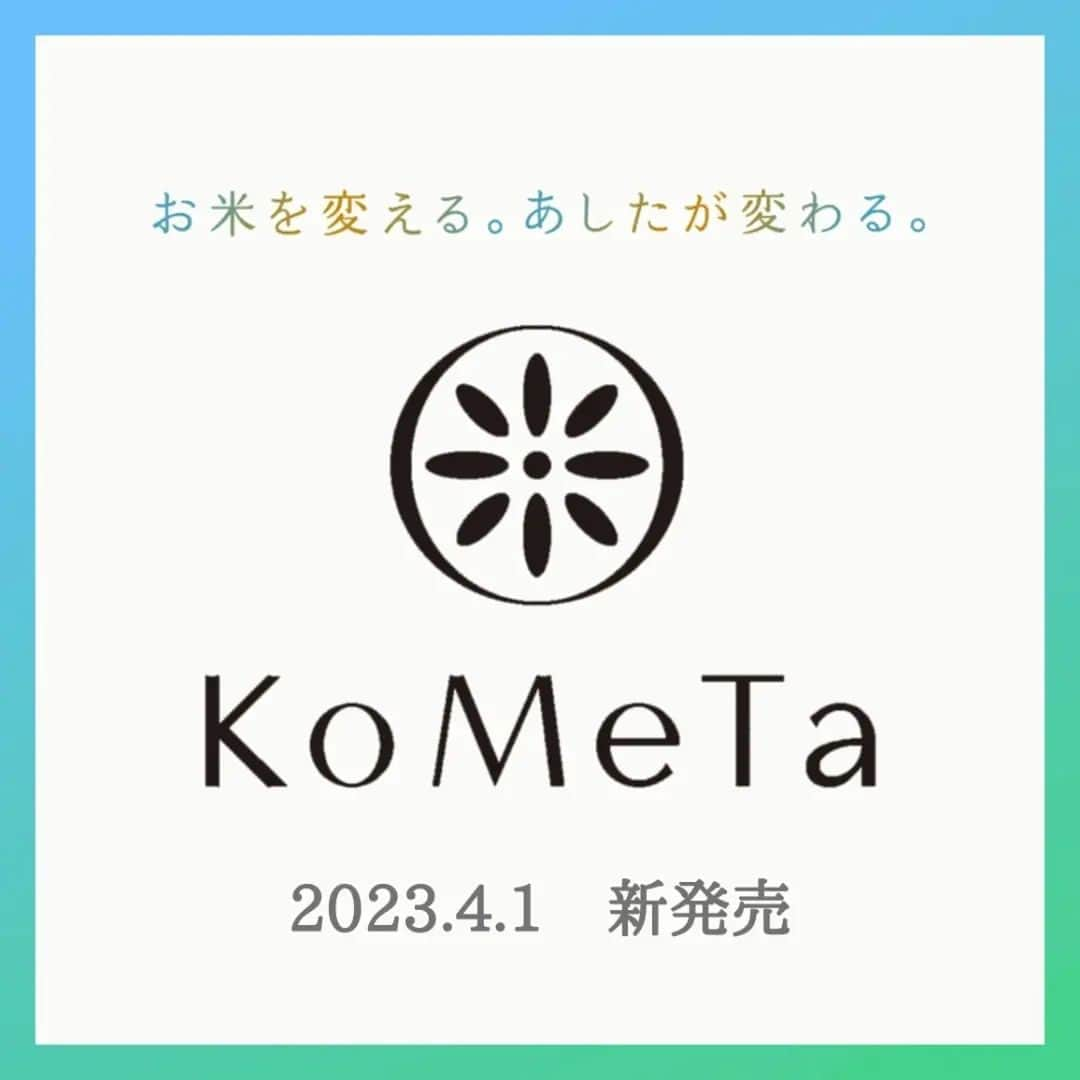 お米を変える。あしたが変わる。

KoMeTa

2023.4.1　新発売